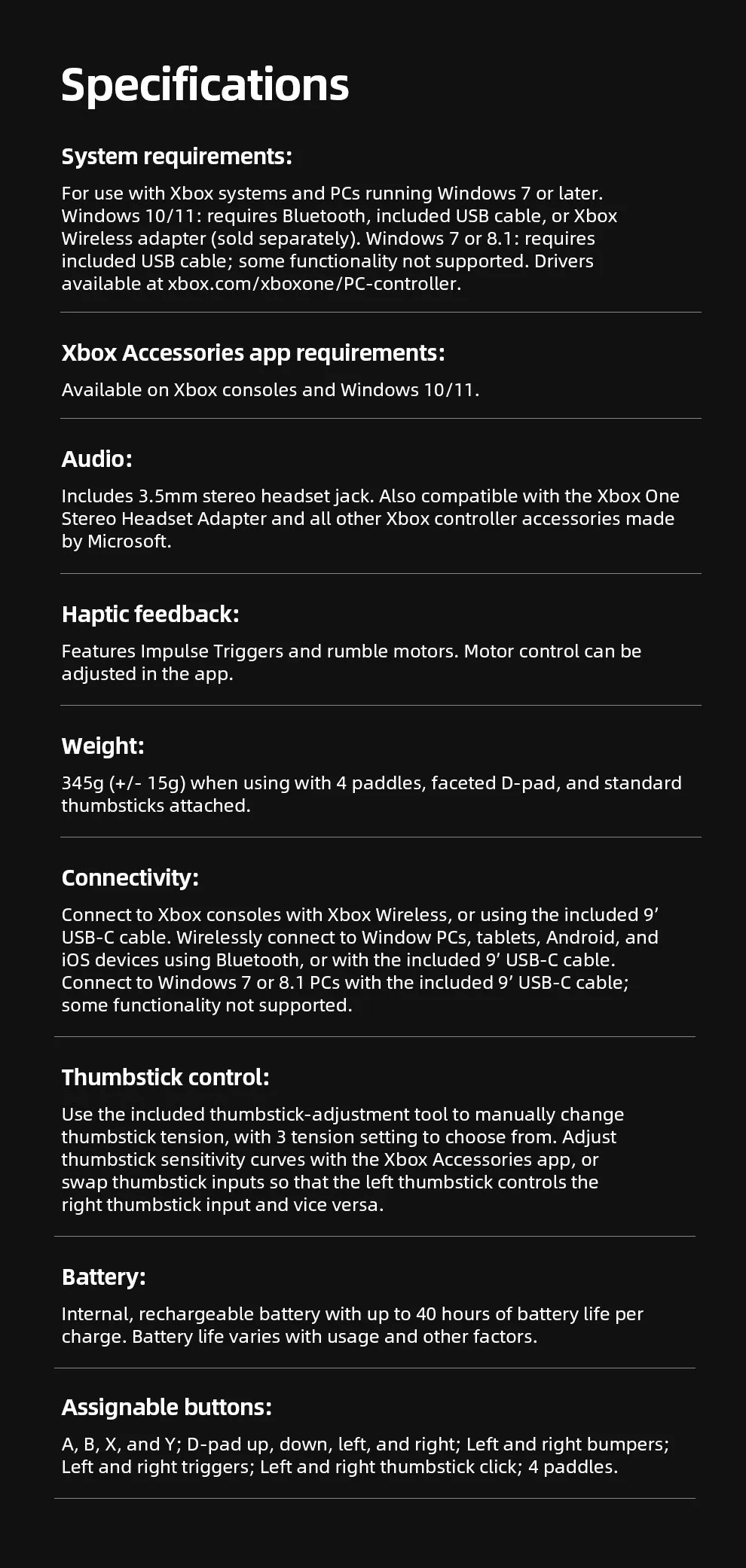 Specifications

System requirements:

For use with Xbox systems and PCs running Windows 7 or later. Windows 10/11: requires Bluetooth, included USB cable, or Xbox Wireless adapter (sold separately). Windows 7 or 8.1: requires included USB cable; some functionality not supported. Drivers available at xbox.com/xboxone/PC-controller.

Xbox Accessories app requirements:

Available on Xbox consoles and Windows 10/11.

Audio:

Includes 3.5mm stereo headset jack. Also compatible with the Xbox One Stereo Headset Adapter and all other Xbox controller accessories made by Microsoft.

Haptic feedback:

Features Impulse Triggers and rumble motors. Motor control can be adjusted in the app.

Weight:

345g (+/- 15g) when using with 4 paddles, faceted D-pad, and standard thumbsticks attached.

Connectivity:

Connect to Xbox consoles with Xbox Wireless, or using the included 9' USB-C cable. Wirelessly connect to Window PCs, tablets, Android, and iOS devices using Bluetooth, or with the included 9' USB-C cable. Connect to Windows 7 or 8.1 PCs with the included 9' USB-C cable; some functionality not supported.

Thumbstick control:

Use the included thumbstick-adjustment tool to manually change thumbstick tension, with 3 tension setting to choose from. Adjust thumbstick sensitivity curves with the Xbox Accessories app, or swap thumbstick inputs so that the left thumbstick controls the right thumbstick input and vice versa.

Battery:

Internal, rechargeable battery with up to 40 hours of battery life per charge. Battery life varies with usage and other factors.

Assignable buttons:

A, B, X, and Y; D-pad up, down, left, and right; Left and right bumpers; Left and right triggers; Left and right thumbstick click; 4 paddles.